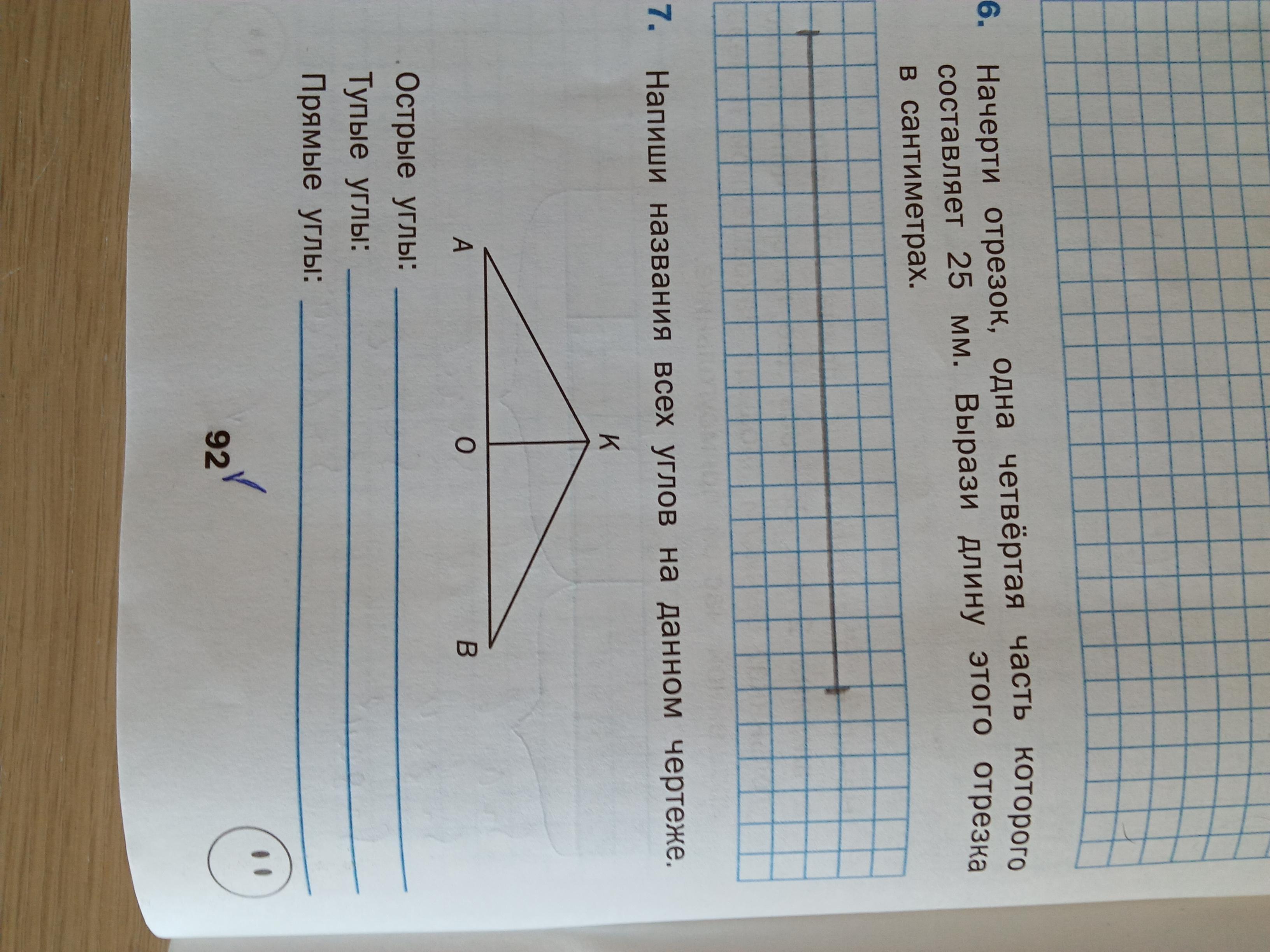 6. Начерти отрезок, одна четвёртая часть которого составляет 25 мм. Вырази длину этого отрезка в сантиметрах.

7. Напиши названия всех углов на данном чертеже.

K
A
O
B

Острые углы: ____
Тупые углы: ____
Прямые углы: ____

92